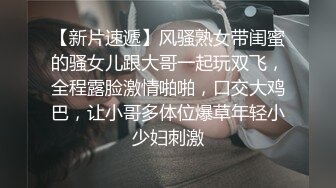 【新片速遞】风骚熟女带闺蜜的骚女儿跟大哥一起玩双飞，全程露脸激情啪啪，口交大鸡巴，让小哥多体位爆草年轻小少妇刺激